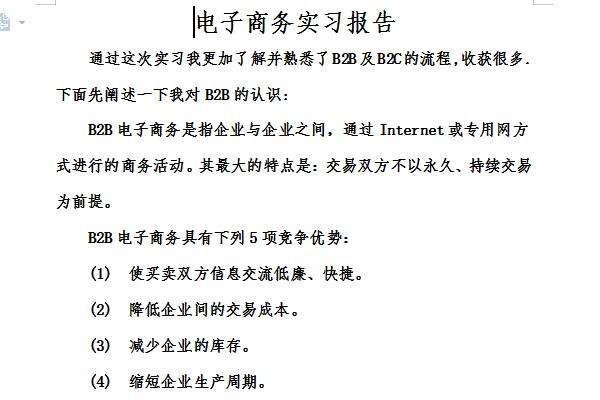 电子商务实习报告

通过这次实习我更加了解并熟悉了B2B及B2C的流程,收获很多.下面先阐述一下我对B2B的认识:

B2B电子商务是指企业与企业之间，通过Internet或专用网方式进行的商务活动。其最大的特点是:交易双方不以永久、持续交易为前提。

B2B电子商务具有下列5项竞争优势:

(1) 使买卖双方信息交流低廉、快捷。

(2) 降低企业间的交易成本。

(3) 减少企业的库存。

(4) 缩短企业生产周期。